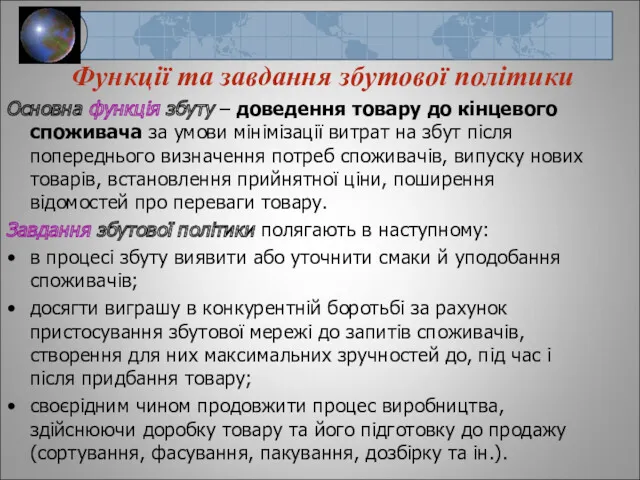 Функції та завдання збутової політики

Основна функція збуту – доведення товару до кінцевого споживача за умови мінімізації витрат на збут після попереднього визначення потреб споживачів, випуску нових товарів, встановлення прийнятної ціни, поширення відомостей про переваги товару.

Завдання збутової політики полягають в наступному:

• в процесі збуту виявити або уточнити смаки й уподобання споживачів;
• досягти виграшу в конкурентній боротьбі за рахунок пристосування збутової мережі до запитів споживачів, створення для них максимальних зручностей до, під час і після придбання товару;
• своєрідним чином продовжити процес виробництва, здійснюючи доробку товару та його підготовку до продажу (сортування, фасування, пакування, дозбірку та ін.).